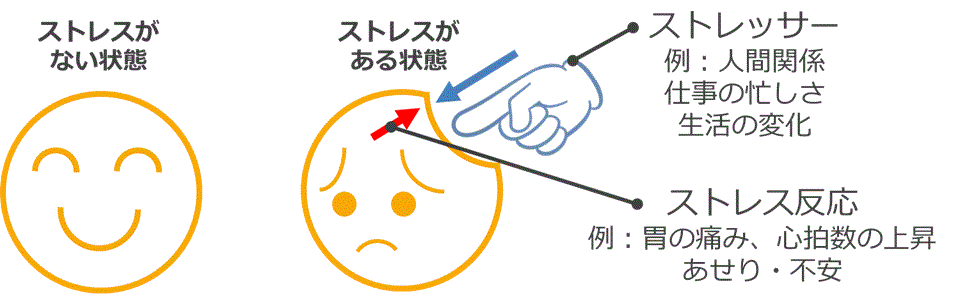 ストレスが
ない状態

ストレスが
ある状態

ストレッサー
例：人間関係
仕事の忙しさ
生活の変化

ストレス反応
例：胃の痛み、心拍数の上昇
あせり・不安